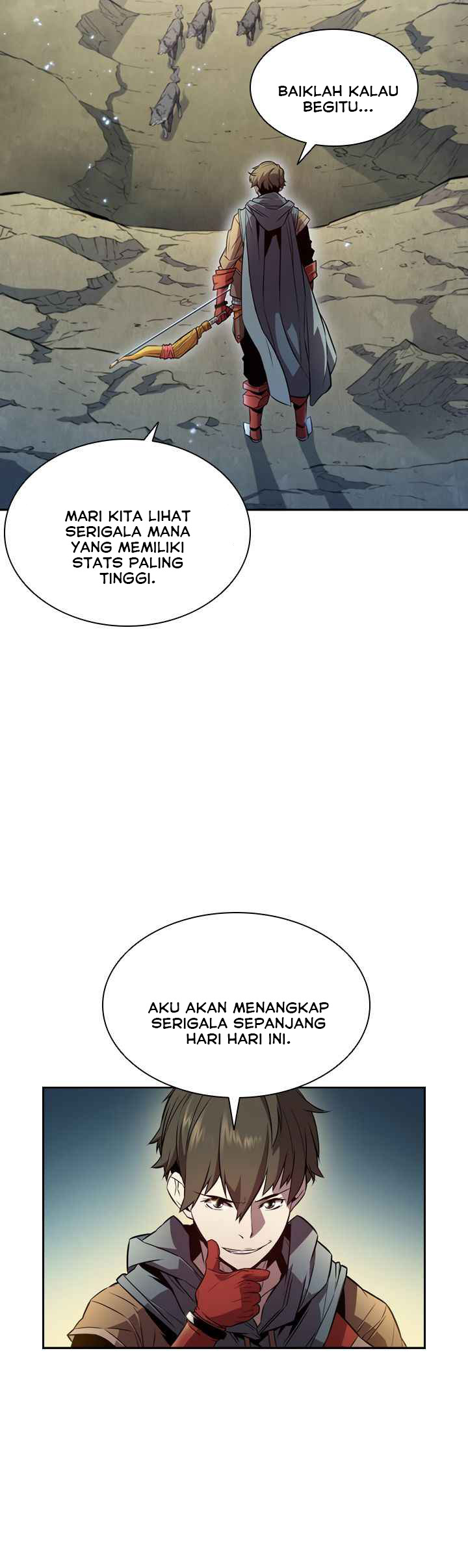 BAIKLAH KALAU BEGITU...

MARI KITA LIHAT SERIGALA MANA YANG MEMILIKI STATS PALING TINGGI.

AKU AKAN MENANGKAP SERIGALA SEPANJANG HARI HARI INI.